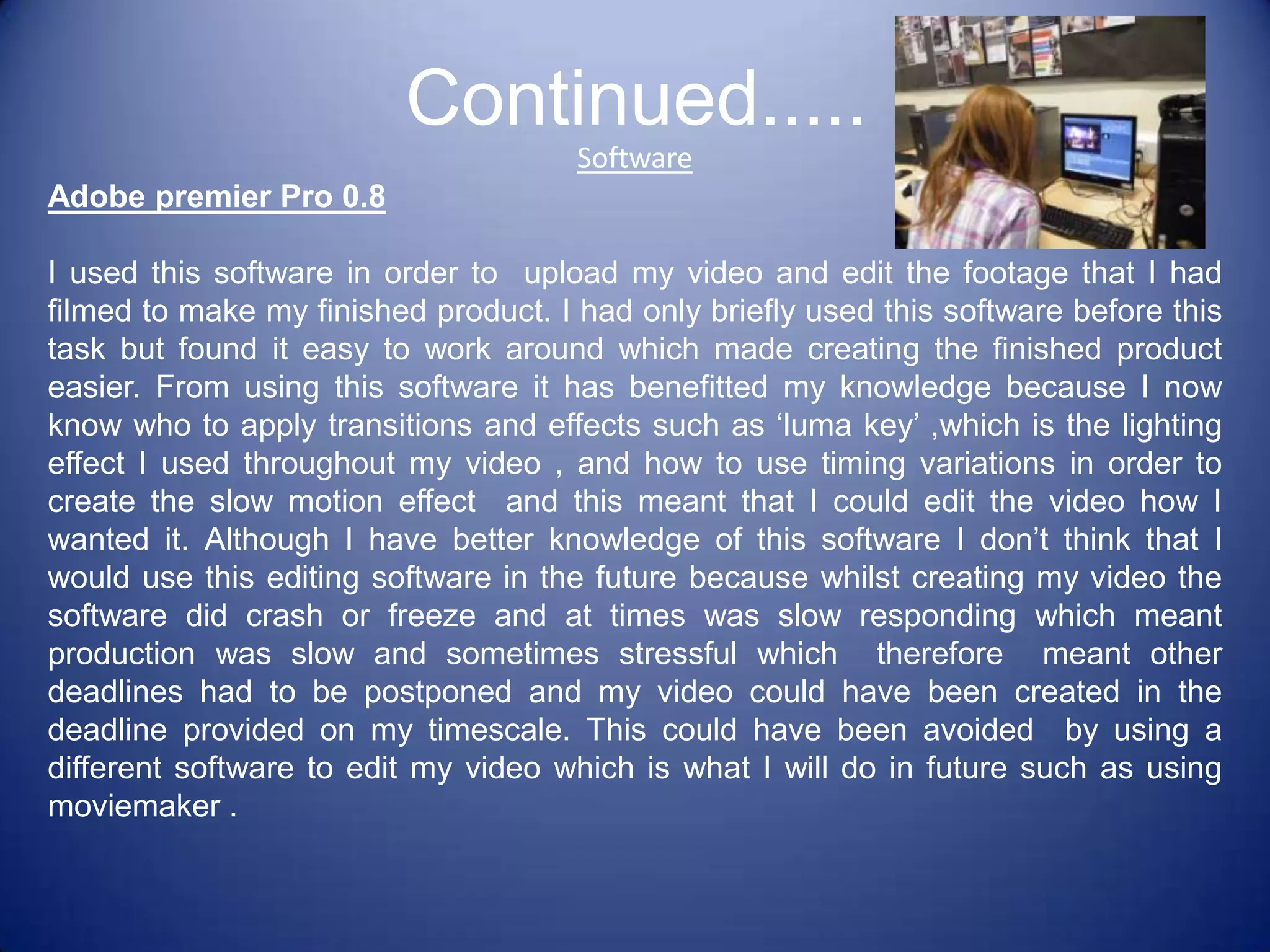 Continued.....

Software

Adobe premier Pro 0.8

I used this software in order to upload my video and edit the footage that I had filmed to make my finished product. I had only briefly used this software before this task but found it easy to work around which made creating the finished product easier. From using this software it has benefitted my knowledge because I now know who to apply transitions and effects such as ‘luma key’ ,which is the lighting effect I used throughout my video , and how to use timing variations in order to create the slow motion effect and this meant that I could edit the video how I wanted it. Although I have better knowledge of this software I don’t think that I would use this editing software in the future because whilst creating my video the software did crash or freeze and at times was slow responding which meant production was slow and sometimes stressful which therefore meant other deadlines had to be postponed and my video could have been created in the deadline provided on my timescale. This could have been avoided by using a different software to edit my video which is what I will do in future such as using moviemaker .